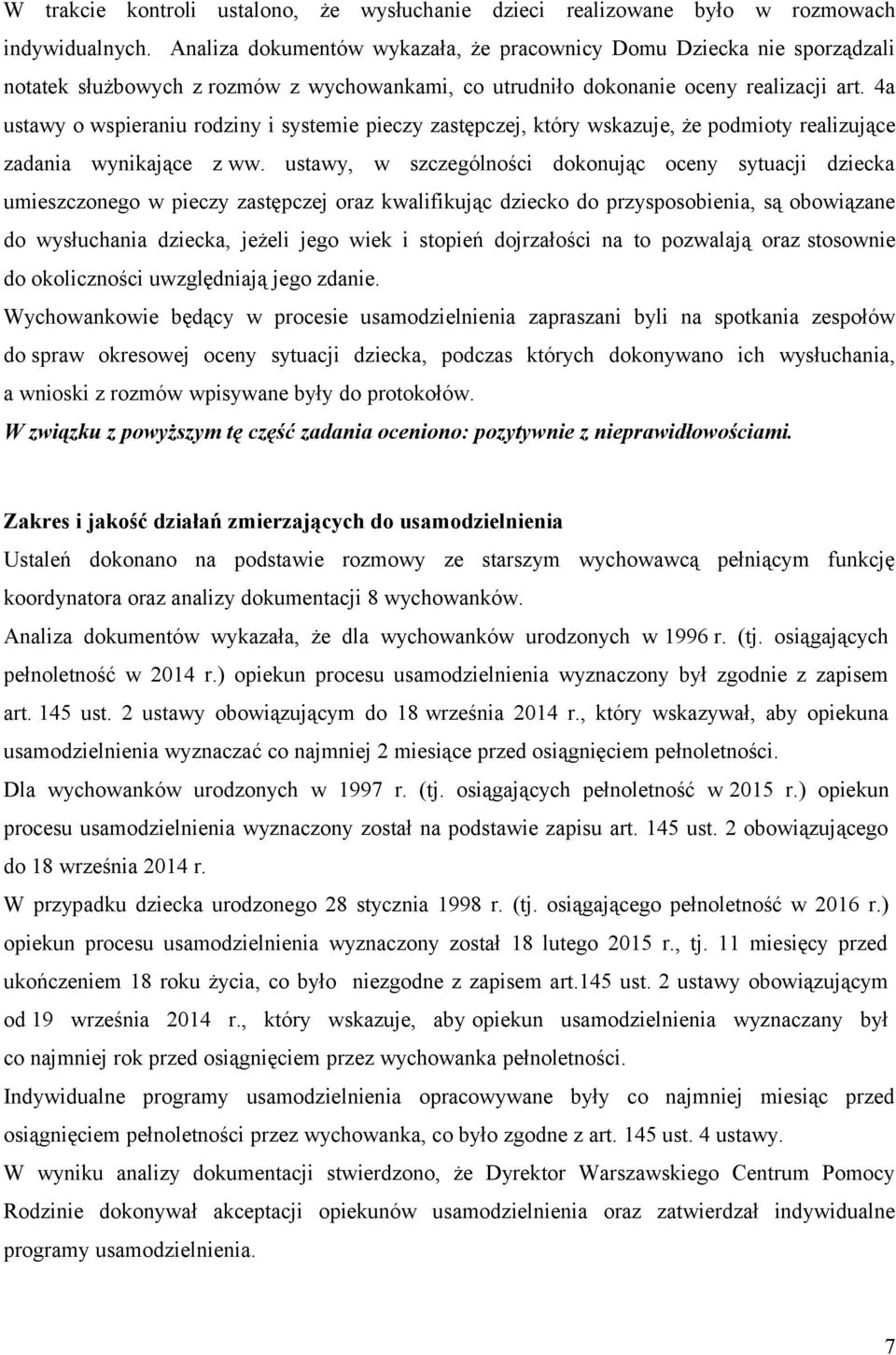 W trakcie kontroli ustalono, że wysłuchanie dzieci realizowane było w rozmowach indywidualnych. Analiza dokumentów wykazała, że pracownicy Domu Dziecka nie sporządzali notatek służbowych z rozmów z wychowankami, co utrudniło dokonanie oceny realizacji art. 4a ustawy o wspieraniu rodziny i systemie pieczy zastępczej, który wskazuje, że podmioty realizujące zadania wynikające z ww. ustawy, w szczególności dokonując oceny sytuacji dziecka umieszczonego w pieczy zastępczej oraz kwalifikując dziecko do przysposobienia, są obowiązane do wysłuchania dziecka, jeżeli jego wiek i stopień dojrzałości na to pozwalają oraz stosownie do okoliczności uwzględniają jego zdanie.

Wychowankowie będący w procesie usamodzielnienia zapraszani byli na spotkania zespołów do spraw okresowej oceny sytuacji dziecka, podczas których dokonywano ich wysłuchania, a wnioski z rozmów wpisywane były do protokołów.

W związku z powyższym tę część zadania oceniono: pozytywnie z nieprawidłowościami.

Zakres i jakość działań zmierzających do usamodzielnienia

Ustaleń dokonano na podstawie rozmowy ze starszym wychowawcą pełniącym funkcję koordynatora oraz analizy dokumentacji 8 wychowanków.

Analiza dokumentów wykazała, że dla wychowanków urodzonych w 1996 r. (tj. osiągających pełnoletność w 2014 r.) opiekun procesu usamodzielnienia wyznaczony był zgodnie z zapisem art. 145 ust. 2 ustawy obowiązującym do 18 września 2014 r., który wskazywał, aby opiekuna usamodzielnienia wyznaczać co najmniej 2 miesiące przed osiągnięciem pełnoletności.

Dla wychowanków urodzonych w 1997 r. (tj. osiągających pełnoletność w 2015 r.) opiekun procesu usamodzielnienia wyznaczony został na podstawie zapisu art. 145 ust. 2 obowiązującego do 18 września 2014 r.

W przypadku dziecka urodzonego 28 stycznia 1998 r. (tj. osiągającego pełnoletność w 2016 r.) opiekun procesu usamodzielnienia wyznaczony został 18 lutego 2015 r., tj. 11 miesięcy przed ukończeniem 18 roku życia, co było niezgodne z zapisem art.145 ust. 2 ustawy obowiązującym od 19 września 2014 r., który wskazuje, aby opiekun usamodzielnienia wyznaczany był co najmniej rok przed osiągnięciem przez wychowanka pełnoletności.

Indywidualne programy usamodzielnienia opracowywane były co najmniej miesiąc przed osiągnięciem pełnoletności przez wychowanka, co było zgodne z art. 145 ust. 4 ustawy.

W wyniku analizy dokumentacji stwierdzono, że Dyrektor Warszawskiego Centrum Pomocy Rodzinie dokonywał akceptacji opiekunów usamodzielnienia oraz zatwierdzał indywidualne programy usamodzielnienia.

7